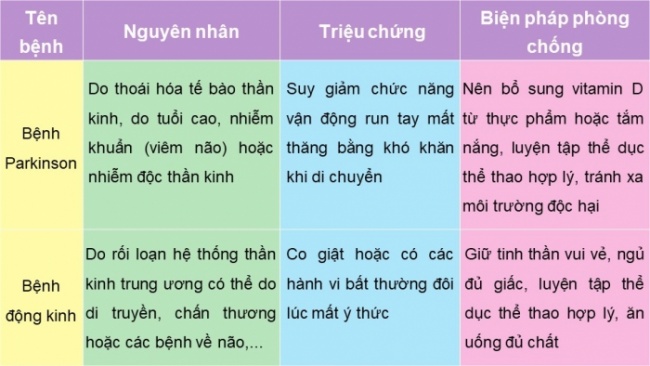 | Tên bệnh | Nguyên nhân | Triệu chứng | Biện pháp phòng chống |
|---|---|---|---|
| Bệnh Parkinson | Do thoái hóa tế bào thần kinh, do tuổi cao, nhiễm khuẩn (viêm não) hoặc nhiễm độc thần kinh | Suy giảm chức năng vận động run tay mất thăng bằng khó khăn khi di chuyển | Nên bổ sung vitamin D từ thực phẩm hoặc tắm nắng, luyện tập thể dục thể thao hợp lý, tránh xa môi trường độc hại |
| Bệnh động kinh | Do rối loạn hệ thống thần kinh trung ương có thể do di truyền, chấn thương hoặc các bệnh về não,... | Co giật hoặc có các hành vi bất thường đôi lúc mất ý thức | Giữ tinh thần vui vẻ, ngủ đủ giấc, luyện tập thể dục thể thao hợp lý, ăn uống đủ chất |